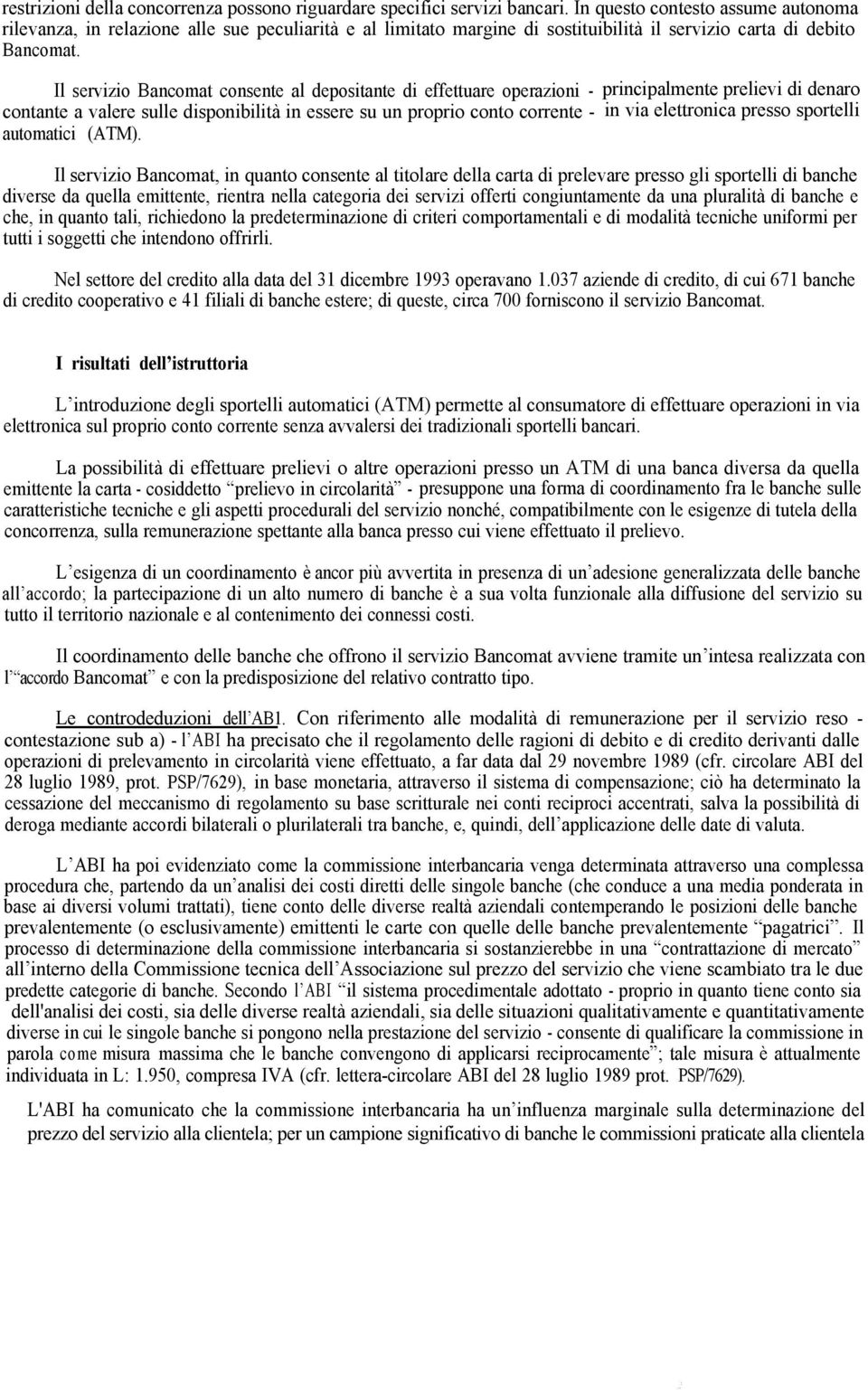 restrizioni della concorrenza possono riguardare specifici servizi bancari. In questo contesto assume autonoma rilevanza, in relazione alle sue peculiarità e al limitato margine di sostituibilità il servizio carta di debito Bancomat.

Il servizio Bancomat consente al depositante di effettuare operazioni - principalmente prelievi di denaro contante a valere sulle disponibilità in essere su un proprio conto corrente - in via elettronica presso sportelli automatici (ATM).

Il servizio Bancomat, in quanto consente al titolare della carta di prelevare presso gli sportelli di banche diverse da quella emittente, rientra nella categoria dei servizi offerti congiuntamente da una pluralità di banche e che, in quanto tali, richiedono la predeterminazione di criteri comportamentali e di modalità tecniche uniformi per tutti i soggetti che intendono offrirli.

Nel settore del credito alla data del 31 dicembre 1993 operavano 1.037 aziende di credito, di cui 671 banche di credito cooperativo e 41 filiali di banche estere; di queste, circa 700 forniscono il servizio Bancomat.

I risultati dell'istruttoria

L'introduzione degli sportelli automatici (ATM) permette al consumatore di effettuare operazioni in via elettronica sul proprio conto corrente senza avvalersi dei tradizionali sportelli bancari.

La possibilità di effettuare prelievi o altre operazioni presso un ATM di una banca diversa da quella emittente la carta - cosiddetto "prelievo in circolarità" - presuppone una forma di coordinamento fra le banche sulle caratteristiche tecniche e gli aspetti procedurali del servizio nonché, compatibilmente con le esigenze di tutela della concorrenza, sulla remunerazione spettante alla banca presso cui viene effettuato il prelievo.

L'esigenza di un coordinamento è ancor più avvertita in presenza di un'adesione generalizzata delle banche all'accordo; la partecipazione di un alto numero di banche è a sua volta funzionale alla diffusione del servizio su tutto il territorio nazionale e al contenimento dei connessi costi.

Il coordinamento delle banche che offrono il servizio Bancomat avviene tramite un'intesa realizzata con l'"accordo Bancomat" e con la predisposizione del relativo contratto tipo.

Le controdeduzioni dell'ABI. Con riferimento alle modalità di remunerazione per il servizio reso - contestazione sub a) - l'ABI ha precisato che il regolamento delle ragioni di debito e di credito derivanti dalle operazioni di prelevamento in circolarità viene effettuato, a far data dal 29 novembre 1989 (cfr. circolare ABI del 28 luglio 1989, prot. PSP/7629), in base monetaria, attraverso il sistema di compensazione; ciò ha determinato la cessazione del meccanismo di regolamento su base scritturale nei conti reciproci accentrati, salva la possibilità di deroga mediante accordi bilaterali o plurilaterali tra banche, e, quindi, dell'applicazione delle date di valuta.

L'ABI ha poi evidenziato come la commissione interbancaria venga determinata attraverso una complessa procedura che, partendo da un'analisi dei costi diretti delle singole banche (che conduce a una media ponderata in base ai diversi volumi trattati), tiene conto delle diverse realtà aziendali contemperando le posizioni delle banche prevalentemente (o esclusivamente) emittenti le carte con quelle delle banche prevalentemente "pagatrici". Il processo di determinazione della commissione interbancaria si sostanzierebbe in una "contrattazione di mercato" all'interno della Commissione tecnica dell'Associazione sul prezzo del servizio che viene scambiato tra le due predette categorie di banche. Secondo l'ABI "il sistema procedimentale adottato - proprio in quanto tiene conto sia dell'analisi dei costi, sia delle diverse realtà aziendali, sia delle situazioni qualitativamente e quantitativamente diverse in cui le singole banche si pongono nella prestazione del servizio - consente di qualificare la commissione in parola come misura massima che le banche convengono di applicarsi reciprocamente"; tale misura è attualmente individuata in L: 1.950, compresa IVA (cfr. lettera-circolare ABI del 28 luglio 1989 prot. PSP/7629).

L'ABI ha comunicato che la commissione interbancaria ha un'influenza marginale sulla determinazione del prezzo del servizio alla clientela; per un campione significativo di banche le commissioni praticate alla clientela

2